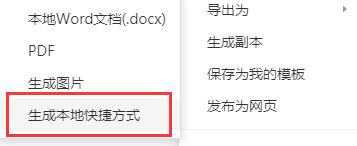 本地Word文档(.docx)

PDF

生成图片

生成本地快捷方式

导出为

生成副本

保存为我的模板

发布为网页